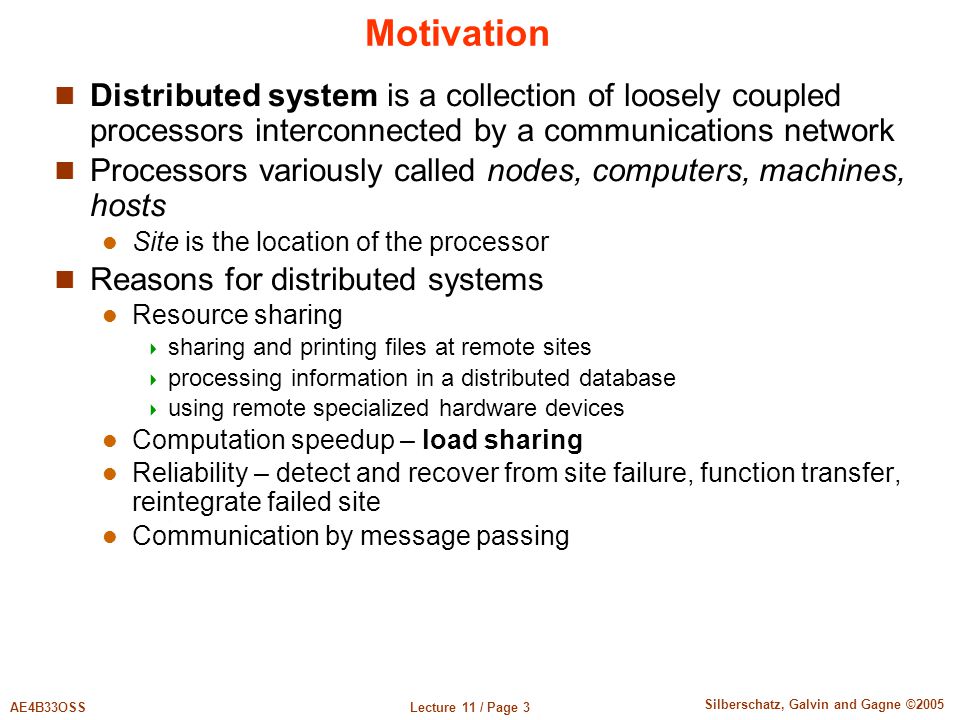 Motivation

Distributed system is a collection of loosely coupled processors interconnected by a communications network

Processors variously called nodes, computers, machines, hosts

Site is the location of the processor

Reasons for distributed systems

Resource sharing

sharing and printing files at remote sites

processing information in a distributed database

using remote specialized hardware devices

Computation speedup – load sharing

Reliability – detect and recover from site failure, function transfer, reintegrate failed site

Communication by message passing

AE4B33OSS

Lecture 11 / Page 3

Silberschatz, Galvin and Gagne ©2005